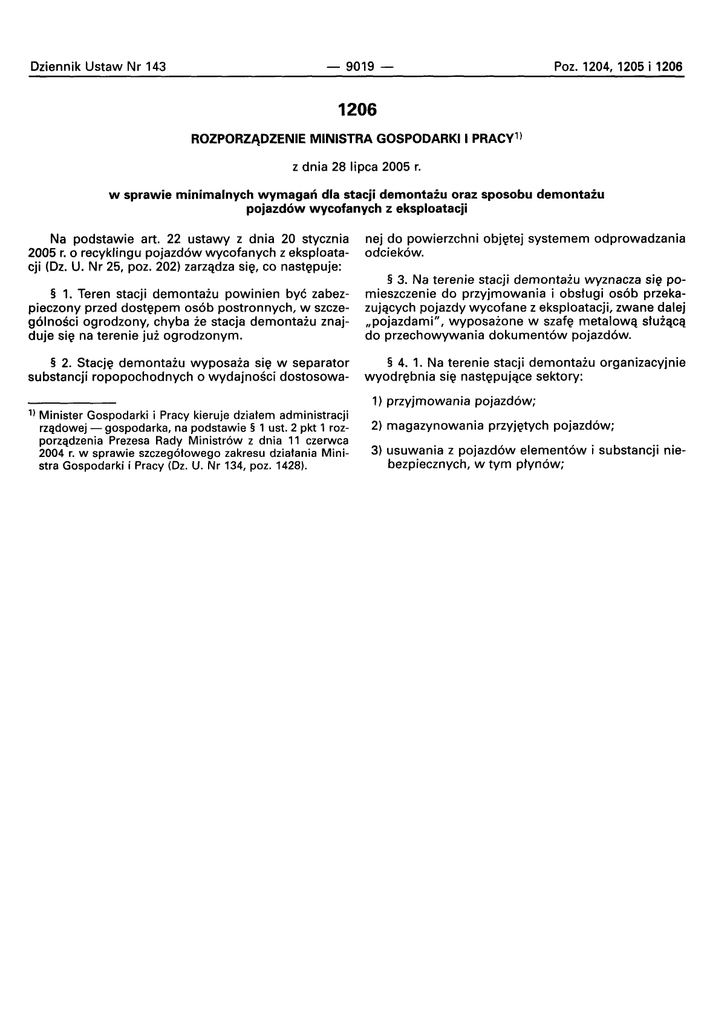 Dziennik Ustaw Nr 143 — 9019 — Poz. 1204, 1205 i 1206

1206

ROZPORZĄDZENIE MINISTRA GOSPODARKI I PRACY$^{1)}$

z dnia 28 lipca 2005 r.

w sprawie minimalnych wymagań dla stacji demontażu oraz sposobu demontażu pojazdów wycofanych z eksploatacji

Na podstawie art. 22 ustawy z dnia 20 stycznia 2005 r. o recyklingu pojazdów wycofanych z eksploatacji (Dz. U. Nr 25, poz. 202) zarządza się, co następuje:

§ 1. Teren stacji demontażu powinien być zabezpieczony przed dostępem osób postronnych, w szczególności ogrodzony, chyba że stacja demontażu znajduje się na terenie już ogrodzonym.

§ 2. Stację demontażu wyposaża się w separator substancji ropopochodnych o wydajności dostosowanej do powierzchni objętej systemem odprowadzania odcieków.

§ 3. Na terenie stacji demontażu wyznacza się pomieszczenie do przyjmowania i obsługi osób przekazujących pojazdy wycofane z eksploatacji, zwane dalej „pojazdami", wyposażone w szafę metalową służącą do przechowywania dokumentów pojazdów.

§ 4. 1. Na terenie stacji demontażu organizacyjnie wyodrębnia się następujące sektory:

1) przyjmowania pojazdów;

2) magazynowania przyjętych pojazdów;

3) usuwania z pojazdów elementów i substancji niebezpiecznych, w tym płynów;

$^{1)}$ Minister Gospodarki i Pracy kieruje działem administracji rządowej — gospodarka, na podstawie § 1 ust. 2 pkt 1 rozporządzenia Prezesa Rady Ministrów z dnia 11 czerwca 2004 r. w sprawie szczegółowego zakresu działania Ministra Gospodarki i Pracy (Dz. U. Nr 134, poz. 1428).